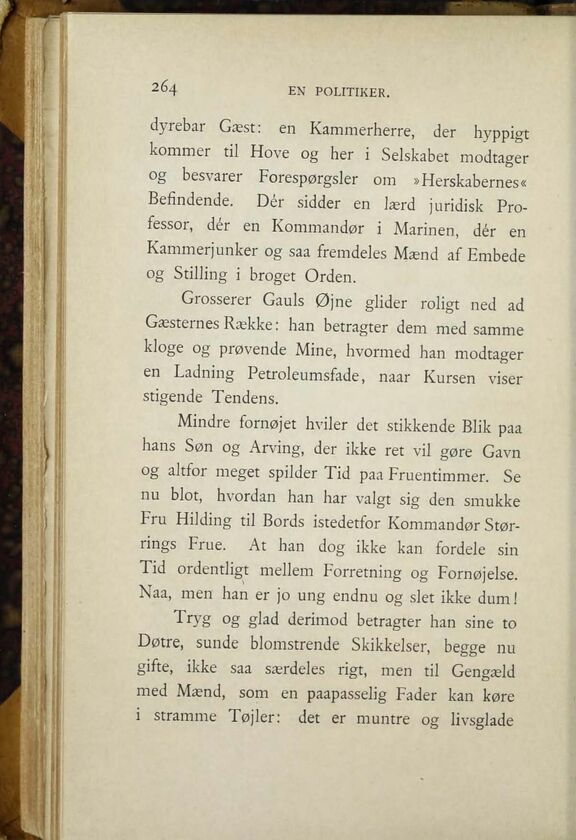 264 EN POLITIKER.

dyrebar Gæst: en Kammerherre, der hyppigt kommer til Hove og her i Selskabet modtager og besvarer Forespørgsler om »Herskabernes« Befindende. Dér sidder en lærd juridisk Professor, dér en Kommandør i Marinen, dér en Kammerjunker og saa fremdeles Mænd af Embede og Stilling i broget Orden.

Grosserer Gauls Øjne glider roligt ned ad Gæsternes Række: han betragter dem med samme kloge og prøvende Mine, hvormed han modtager en Ladning Petroleumsfade, naar Kursen viser stigende Tendens.

Mindre fornøjet hviler det stikkende Blik paa hans Søn og Arving, der ikke ret vil gøre Gavn og altfor meget spilder Tid paa Fruentimmer. Se nu blot, hvordan han har valgt sig den smukke Fru Hilding til Bords istedetfor Kommandør Størrings Frue. At han dog ikke kan fordele sin Tid ordentligt mellem Forretning og Fornøjelse. Naa, men han er jo ung endnu og slet ikke dum!

Tryg og glad derimod betragter han sine to Døtre, sunde blomstrende Skikkelser, begge nu gifte, ikke saa særdeles rigt, men til Gengæld med Mænd, som en paapasselig Fader kan køre i stramme Tøjler: det er muntre og livsglade